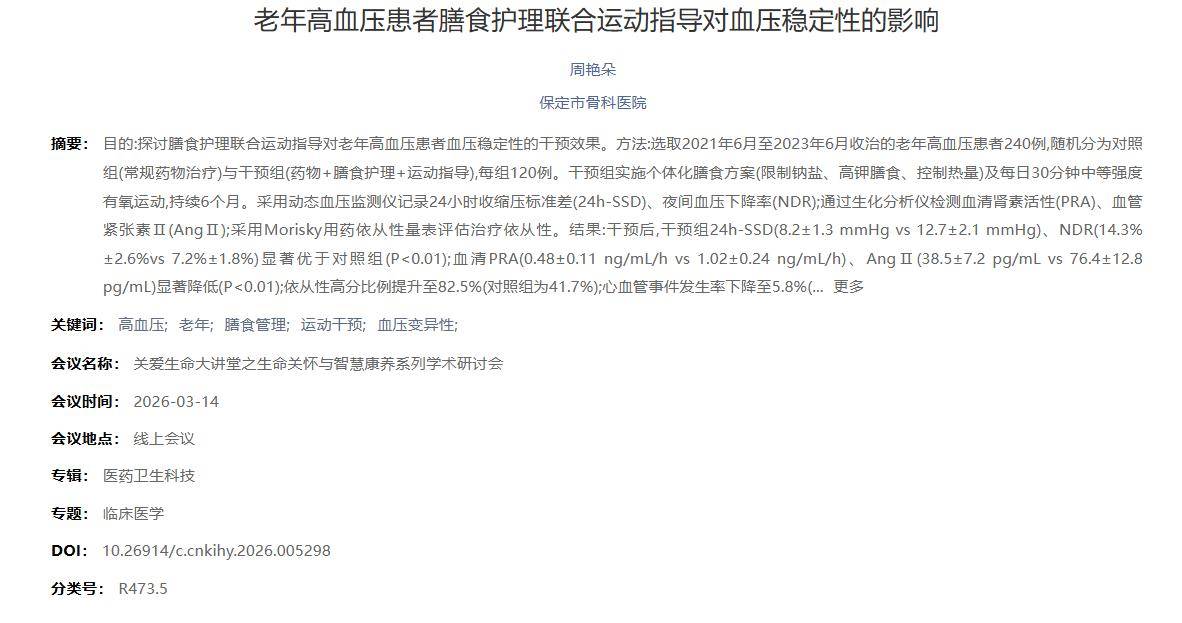 老年高血压患者膳食护理联合运动指导对血压稳定性的影响

周艳朵

保定市骨科医院

摘要： 目的:探讨膳食护理联合运动指导对老年高血压患者血压稳定性的干预效果。方法:选取2021年6月至2023年6月收治的老年高血压患者240例,随机分为对照组(常规药物治疗)与干预组(药物+膳食护理+运动指导),每组120例。干预组实施个体化膳食方案(限制钠盐、高钾膳食、控制热量)及每日30分钟中等强度有氧运动,持续6个月。采用动态血压监测仪记录24小时收缩压标准差(24h-SSD)、夜间血压下降率(NDR);通过生化分析仪检测血清肾素活性(PRA)、血管紧张素Ⅱ(AngⅡ);采用Morisky用药依从性量表评估治疗依从性。结果:干预后,干预组24h-SSD(8.2±1.3 mmHg vs 12.7±2.1 mmHg)、NDR(14.3%±2.6%vs 7.2%±1.8%)显著优于对照组(P<0.01);血清PRA(0.48±0.11 ng/mL/h vs 1.02±0.24 ng/mL/h)、AngⅡ(38.5±7.2 pg/mL vs 76.4±12.8 pg/mL)显著降低(P<0.01);依从性高分比例提升至82.5%(对照组为41.7%);心血管事件发生率下降至5.8%(... 更多

关键词： 高血压; 老年; 膳食管理; 运动干预; 血压变异性;

会议名称： 关爱生命大讲堂之生命关怀与智慧康养系列学术研讨会

会议时间： 2026-03-14

会议地点： 线上会议

专辑： 医药卫生科技

专题： 临床医学

DOI： 10.26914/c.cnkihy.2026.005298

分类号： R473.5